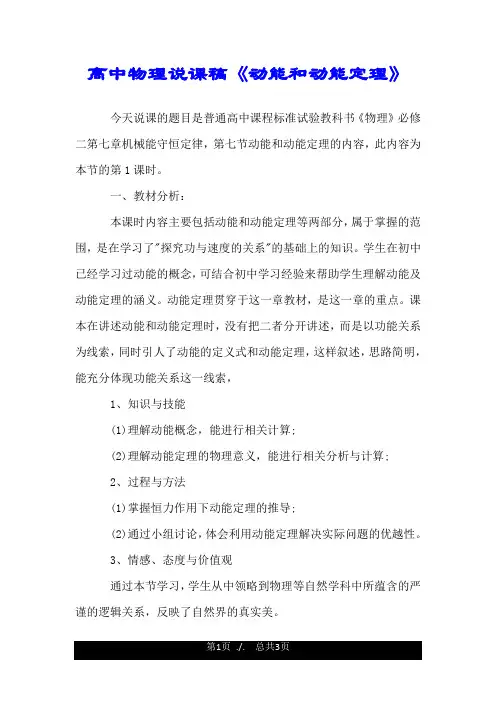 高中物理说课稿《动能和动能定理》

今天说课的题目是普通高中课程标准试验教科书《物理》必修二第七章机械能守恒定律，第七节动能和动能定理的内容，此内容为本节的第1课时。

一、教材分析：

本课时内容主要包括动能和动能定理等两部分，属于掌握的范围，是在学习了"探究功与速度的关系"的基础上的知识。学生在初中已经学习过动能的概念，可结合初中学习经验来帮助学生理解动能及动能定理的涵义。动能定理贯穿于这一章教材，是这一章的重点。课本在讲述动能和动能定理时，没有把二者分开讲述，而是以功能关系为线索，同时引人了动能的定义式和动能定理，这样叙述，思路简明，能充分体现功能关系这一线索，

1、知识与技能

(1)理解动能概念，能进行相关计算；

(2)理解动能定理的物理意义，能进行相关分析与计算；

2、过程与方法

(1)掌握恒力作用下动能定理的推导；

(2)通过小组讨论，体会利用动能定理解决实际问题的优越性。

3、情感、态度与价值观

通过本节学习，学生从中领略到物理等自然学科中所蕴含的严谨的逻辑关系，反映了自然界的真实美。

第1页 ./. 总共3页